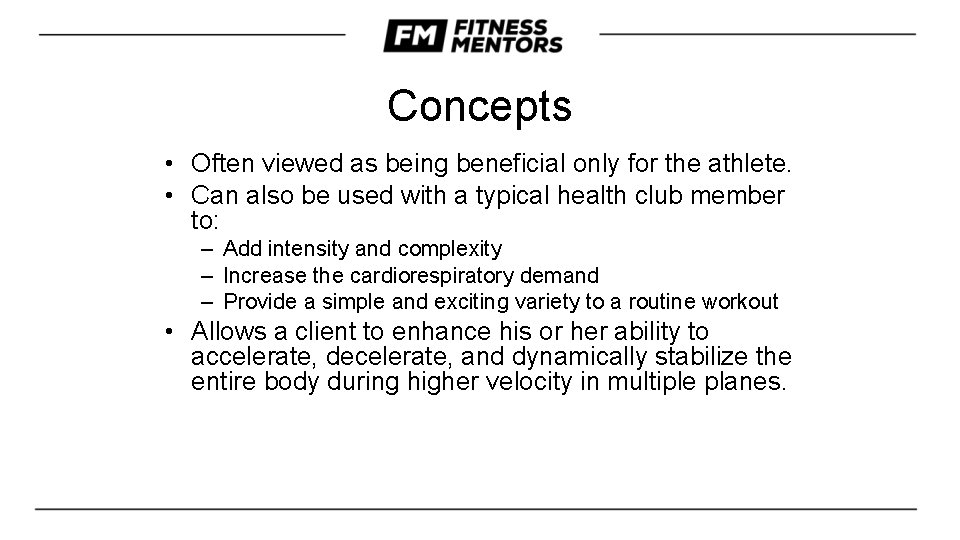 FM FITNESS MENTORS

Concepts

• Often viewed as being beneficial only for the athlete.
• Can also be used with a typical health club member to:
  – Add intensity and complexity
  – Increase the cardiorespiratory demand
  – Provide a simple and exciting variety to a routine workout
• Allows a client to enhance his or her ability to accelerate, decelerate, and dynamically stabilize the entire body during higher velocity in multiple planes.